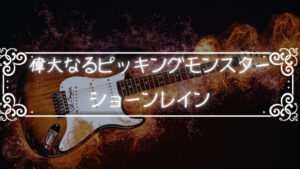 偉大なるピッキングモンスター
ショーンレイン